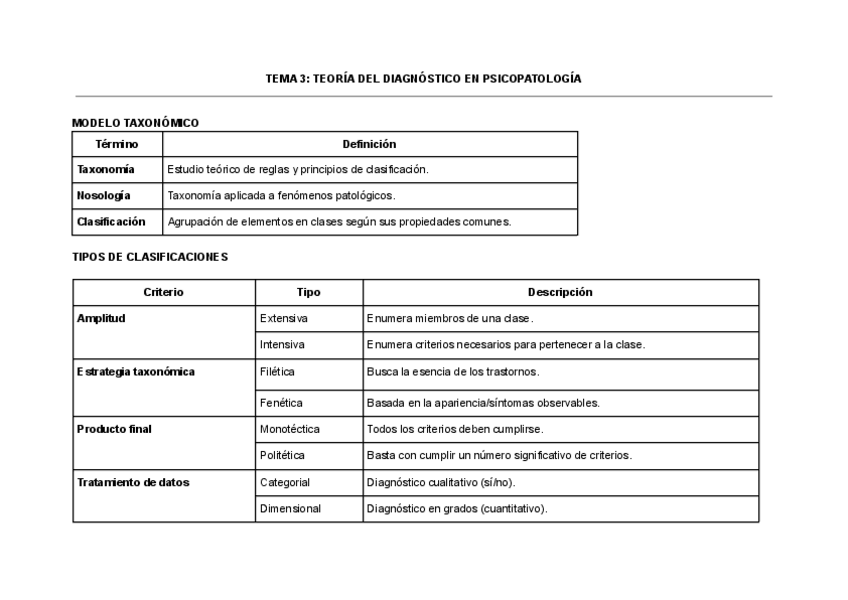 TEMA 3: TEORÍA DEL DIAGNÓSTICO EN PSICOPATOLOGÍA

MODELO TAXONÓMICO

| Término | Definición |
|---|---|
| Taxonomía | Estudio teórico de reglas y principios de clasificación. |
| Nosología | Taxonomía aplicada a fenómenos patológicos. |
| Clasificación | Agrupación de elementos en clases según sus propiedades comunes. |

TIPOS DE CLASIFICACIONES

| Criterio | Tipo | Descripción |
|---|---|---|
| Amplitud | Extensiva | Enumera miembros de una clase. |
| | Intensiva | Enumera criterios necesarios para pertenecer a la clase. |
| Estrategia taxonómica | Filética | Busca la esencia de los trastornos. |
| | Fenética | Basada en la apariencia/síntomas observables. |
| Producto final | Monotéctica | Todos los criterios deben cumplirse. |
| | Politética | Basta con cumplir un número significativo de criterios. |
| Tratamiento de datos | Categorial | Diagnóstico cualitativo (sí/no). |
| | Dimensional | Diagnóstico en grados (cuantitativo). |